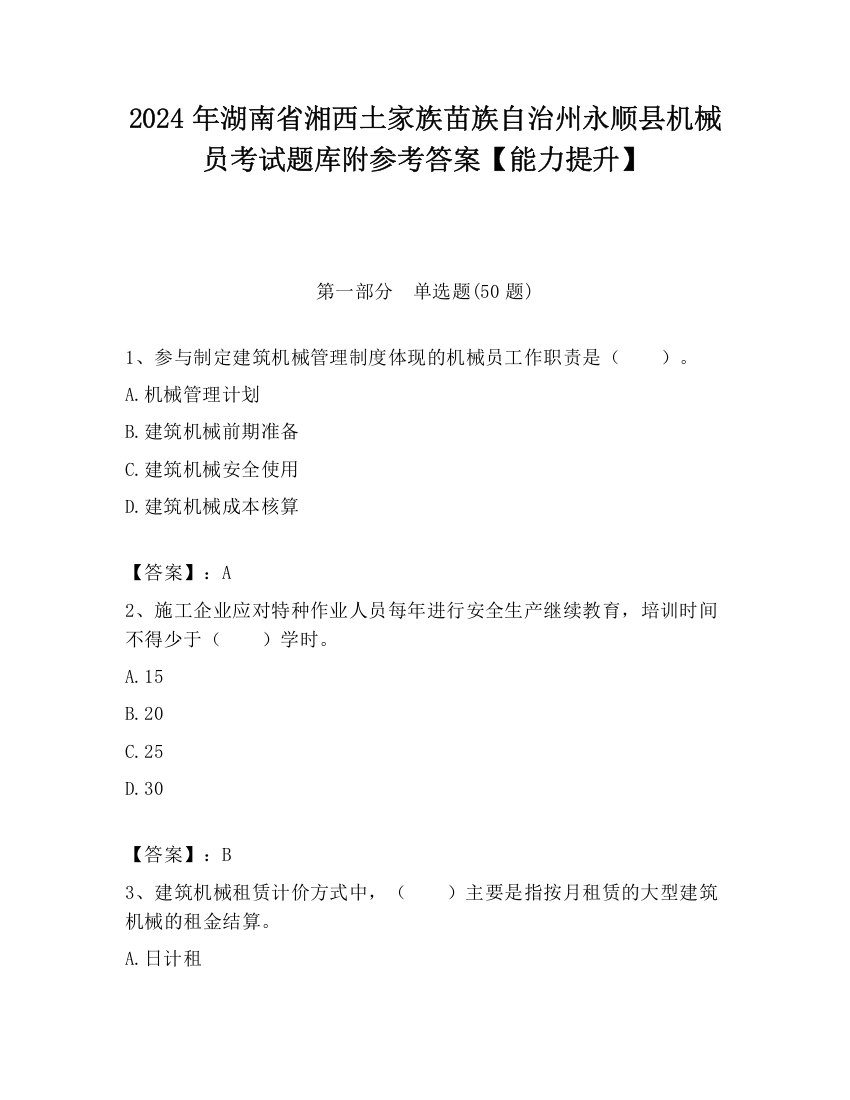 2024年湖南省湘西土家族苗族自治州永顺县机械员考试题库附参考答案【能力提升】

第一部分　单选题(50题)

1、参与制定建筑机械管理制度体现的机械员工作职责是（　　）。

A.机械管理计划

B.建筑机械前期准备

C.建筑机械安全使用

D.建筑机械成本核算

【答案】：A

2、施工企业应对特种作业人员每年进行安全生产继续教育，培训时间不得少于（　　）学时。

A.15

B.20

C.25

D.30

【答案】：B

3、建筑机械租赁计价方式中，（　　）主要是指按月租赁的大型建筑机械的租金结算。

A.日计租